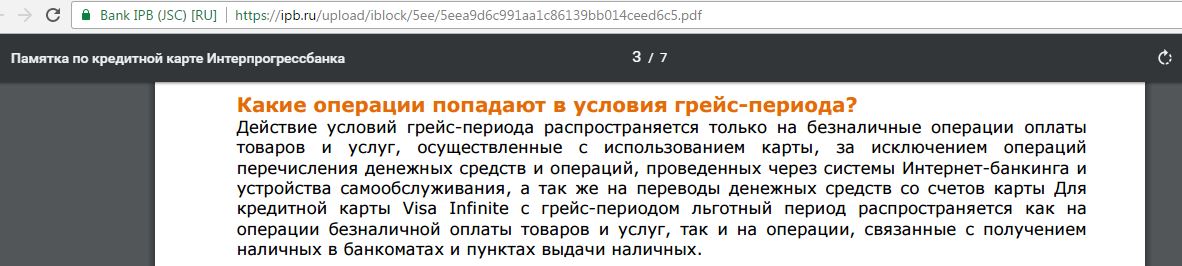 Bank IPB (JSC) [RU] | https://ipb.ru/upload/iblock/5ee/5eea9d6c991aa1c86139bb014ceed6c5.pdf

Памятка по кредитной карте Интерпрогрессбанка

3 / 7

Какие операции попадают в условия грейс-периода?

Действие условий грейс-периода распространяется только на безналичные операции оплаты товаров и услуг, осуществленные с использованием карты, за исключением операций перечисления денежных средств и операций, проведенных через системы Интернет-банкинга и устройства самообслуживания, а так же на переводы денежных средств со счетов карты Для кредитной карты Visa Infinite с грейс-периодом льготный период распространяется как на операции безналичной оплаты товаров и услуг, так и на операции, связанные с получением наличных в банкоматах и пунктах выдачи наличных.